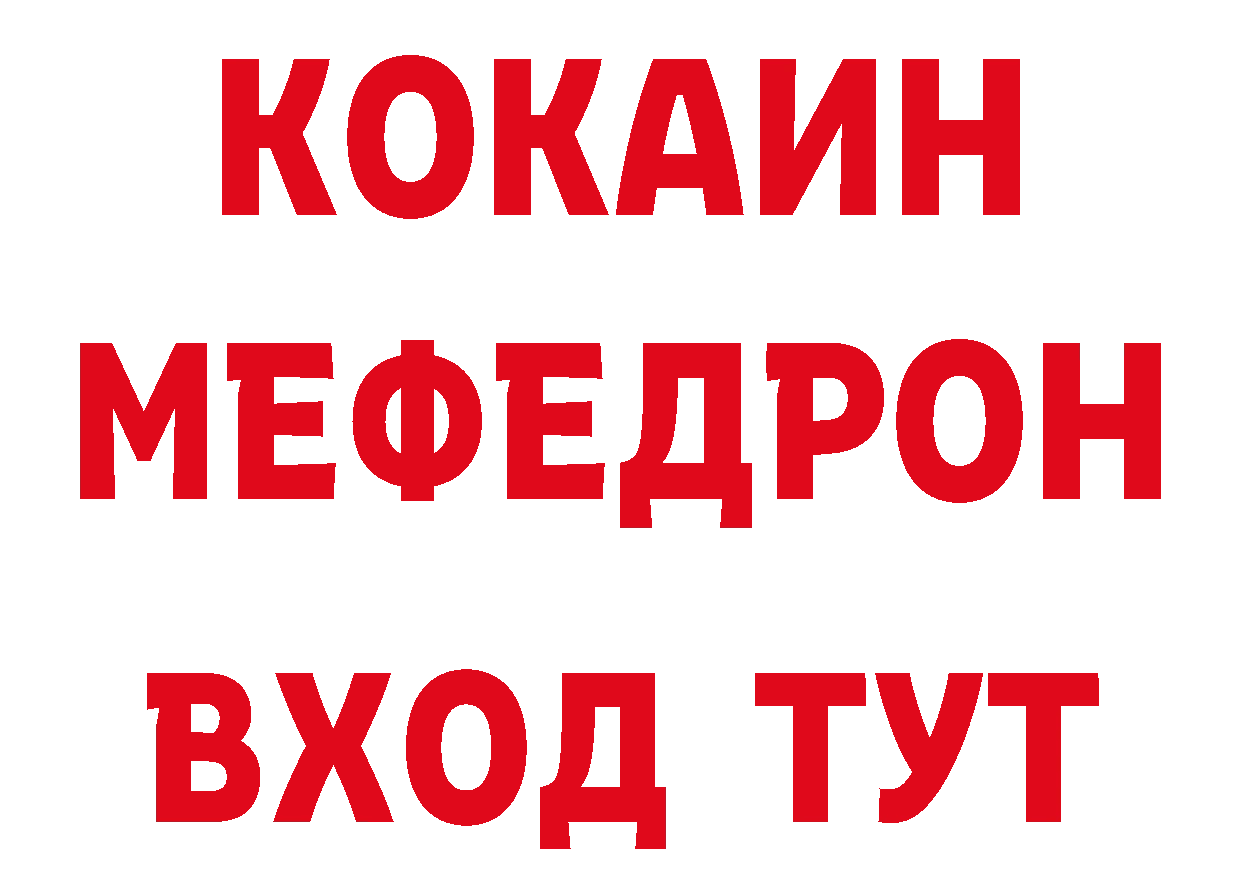 КОКАИН
МЕФЕДРОН
ВХОД ТУТ